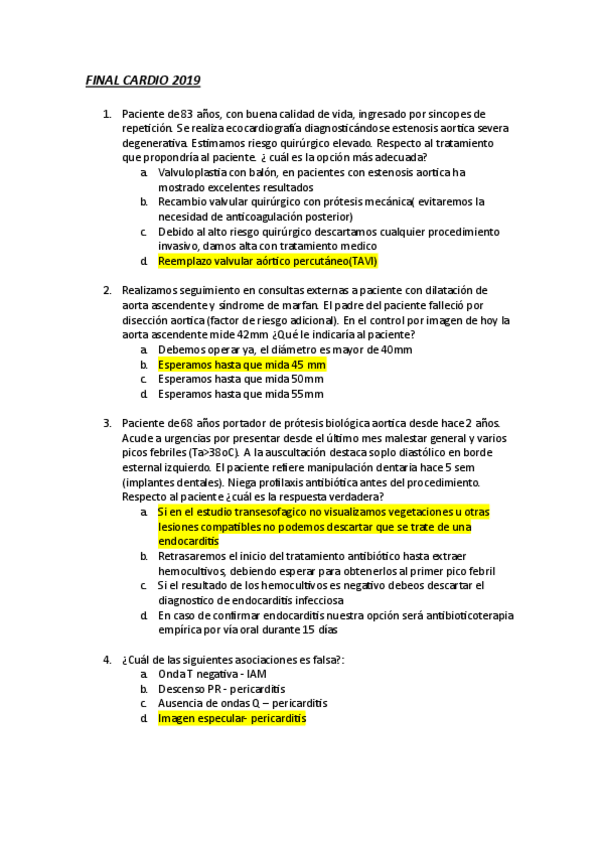 FINAL CARDIO 2019

1. Paciente de 83 años, con buena calidad de vida, ingresado por sincopes de repetición. Se realiza ecocardiografía diagnosticándose estenosis aortica severa degenerativa. Estimamos riesgo quirúrgico elevado. Respecto al tratamiento que propondría al paciente. ¿ cuál es la opción más adecuada?
a. Valvuloplastia con balón, en pacientes con estenosis aortica ha mostrado excelentes resultados
b. Recambio valvular quirúrgico con prótesis mecánica( evitaremos la necesidad de anticoagulación posterior)
c. Debido al alto riesgo quirúrgico descartamos cualquier procedimiento invasivo, damos alta con tratamiento medico
d. Reemplazo valvular aórtico percutáneo(TAVI)

2. Realizamos seguimiento en consultas externas a paciente con dilatación de aorta ascendente y síndrome de marfan. El padre del paciente falleció por disección aortica (factor de riesgo adicional). En el control por imagen de hoy la aorta ascendente mide 42mm ¿Qué le indicaría al paciente?
a. Debemos operar ya, el diámetro es mayor de 40mm
b. Esperamos hasta que mida 45 mm
c. Esperamos hasta que mida 50mm
d. Esperamos hasta que mida 55mm

3. Paciente de 68 años portador de prótesis biológica aortica desde hace 2 años. Acude a urgencias por presentar desde el último mes malestar general y varios picos febriles (Ta>38oC). A la auscultación destaca soplo diastólico en borde esternal izquierdo. El paciente refiere manipulación dentaria hace 5 sem (implantes dentales). Niega profilaxis antibiótica antes del procedimiento. Respecto al paciente ¿cuál es la respuesta verdadera?
a. Si en el estudio transesofagico no visualizamos vegetaciones u otras lesiones compatibles no podemos descartar que se trate de una endocarditis
b. Retrasaremos el inicio del tratamiento antibiótico hasta extraer hemocultivos, debiendo esperar para obtenerlos al primer pico febril
c. Si el resultado de los hemocultivos es negativo debeos descartar el diagnostico de endocarditis infecciosa
d. En caso de confirmar endocarditis nuestra opción será antibioticoterapia empírica por vía oral durante 15 días

4. ¿Cuál de las siguientes asociaciones es falsa?:
a. Onda T negativa - IAM
b. Descenso PR - pericarditis
c. Ausencia de ondas Q – pericarditis
d. Imagen especular- pericarditis